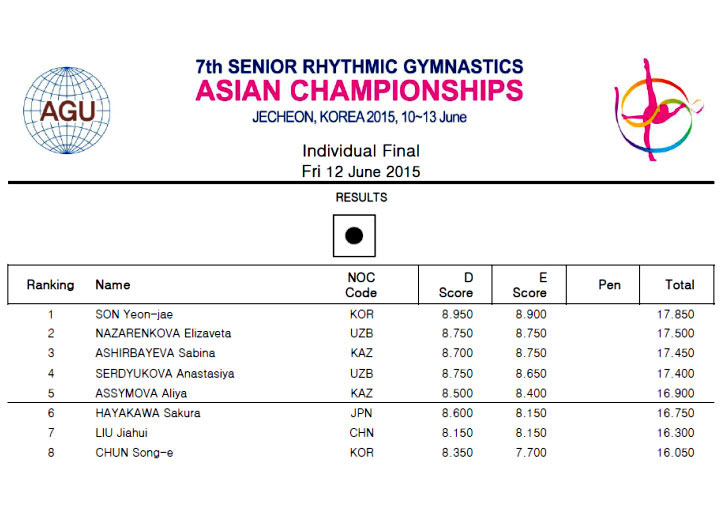 AGU

7th SENIOR RHYTHMIC GYMNASTICS
ASIAN CHAMPIONSHIPS
JECHEON, KOREA 2015, 10~13 June

Individual Final
Fri 12 June 2015

RESULTS

| Ranking | Name | NOC Code | D Score | E Score | Pen | Total |
|---|---|---|---|---|---|---|
| 1 | SON Yeon-jae | KOR | 8.950 | 8.900 | | 17.850 |
| 2 | NAZARENKOVA Elizaveta | UZB | 8.750 | 8.750 | | 17.500 |
| 3 | ASHIRBAYEVA Sabina | KAZ | 8.700 | 8.750 | | 17.450 |
| 4 | SERDYUKOVA Anastasiya | UZB | 8.750 | 8.650 | | 17.400 |
| 5 | ASSYMOVA Aliya | KAZ | 8.500 | 8.400 | | 16.900 |
| 6 | HAYAKAWA Sakura | JPN | 8.600 | 8.150 | | 16.750 |
| 7 | LIU Jiahui | CHN | 8.150 | 8.150 | | 16.300 |
| 8 | CHUN Song-e | KOR | 8.350 | 7.700 | | 16.050 |